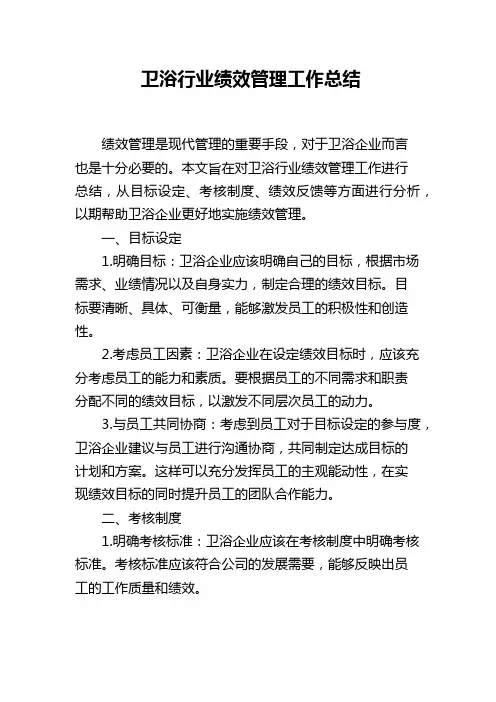 卫浴行业绩效管理工作总结

绩效管理是现代管理的重要手段，对于卫浴企业而言也是十分必要的。本文旨在对卫浴行业绩效管理工作进行总结，从目标设定、考核制度、绩效反馈等方面进行分析，以期帮助卫浴企业更好地实施绩效管理。

一、目标设定

1.明确目标：卫浴企业应该明确自己的目标，根据市场需求、业绩情况以及自身实力，制定合理的绩效目标。目标要清晰、具体、可衡量，能够激发员工的积极性和创造性。

2.考虑员工因素：卫浴企业在设定绩效目标时，应该充分考虑员工的能力和素质。要根据员工的不同需求和职责分配不同的绩效目标，以激发不同层次员工的动力。

3.与员工共同协商：考虑到员工对于目标设定的参与度，卫浴企业建议与员工进行沟通协商，共同制定达成目标的计划和方案。这样可以充分发挥员工的主观能动性，在实现绩效目标的同时提升员工的团队合作能力。

二、考核制度

1.明确考核标准：卫浴企业应该在考核制度中明确考核标准。考核标准应该符合公司的发展需要，能够反映出员工的工作质量和绩效。